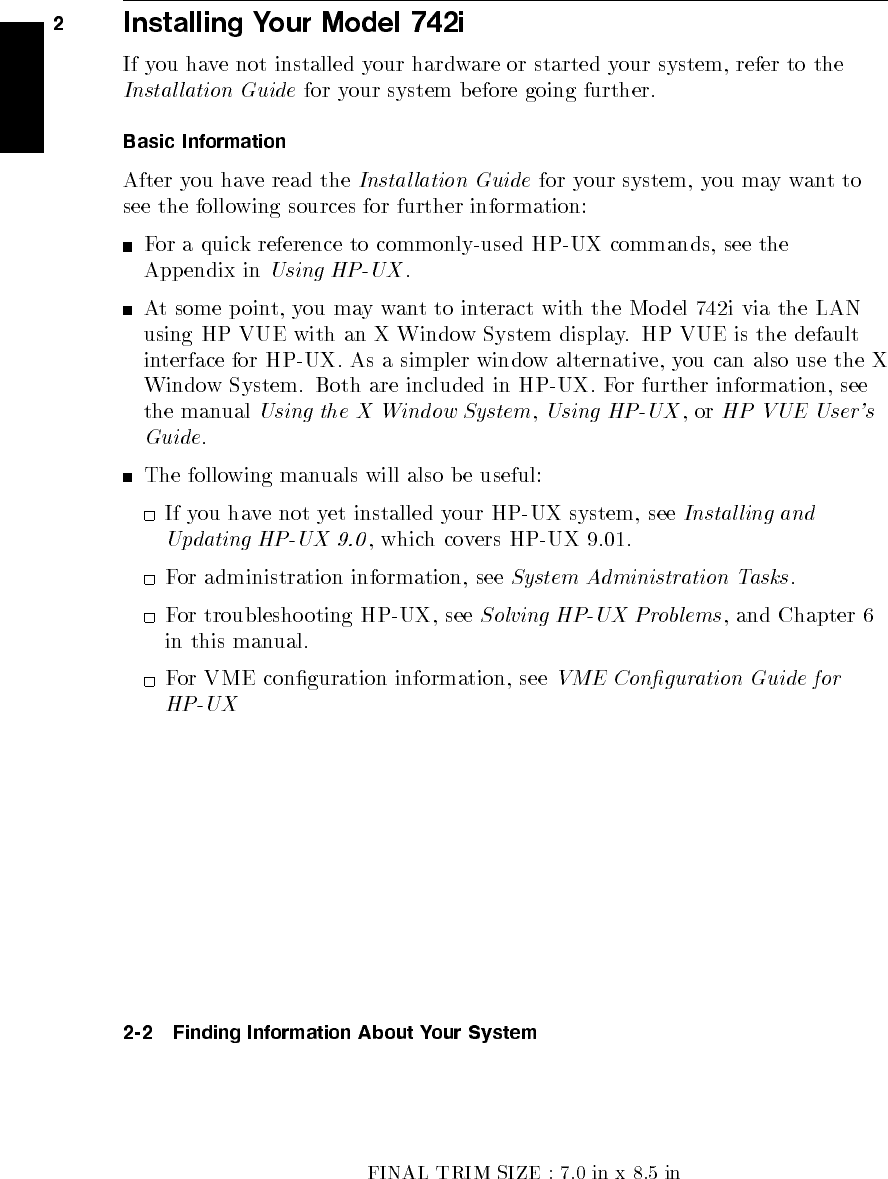 2

Installing Your Model 742i

If you have not installed your hardware or started your system, refer to the Installation Guide for your system before going further.

Basic Information

After you have read the Installation Guide for your system, you may want to see the following sources for further information:

■ For a quick reference to commonly-used HP-UX commands, see the Appendix in Using HP-UX.

■ At some point, you may want to interact with the Model 742i via the LAN using HP VUE with an X Window System display. HP VUE is the default interface for HP-UX. As a simpler window alternative, you can also use the X Window System. Both are included in HP-UX. For further information, see the manual Using the X Window System, Using HP-UX, or HP VUE User's Guide.

■ The following manuals will also be useful:

□ If you have not yet installed your HP-UX system, see Installing and Updating HP-UX 9.0, which covers HP-UX 9.01.

□ For administration information, see System Administration Tasks.

□ For troubleshooting HP-UX, see Solving HP-UX Problems, and Chapter 6 in this manual.

□ For VME configuration information, see VME Configuration Guide for HP-UX

2-2 Finding Information About Your System

FINAL TRIM SIZE : 7.0 in x 8.5 in